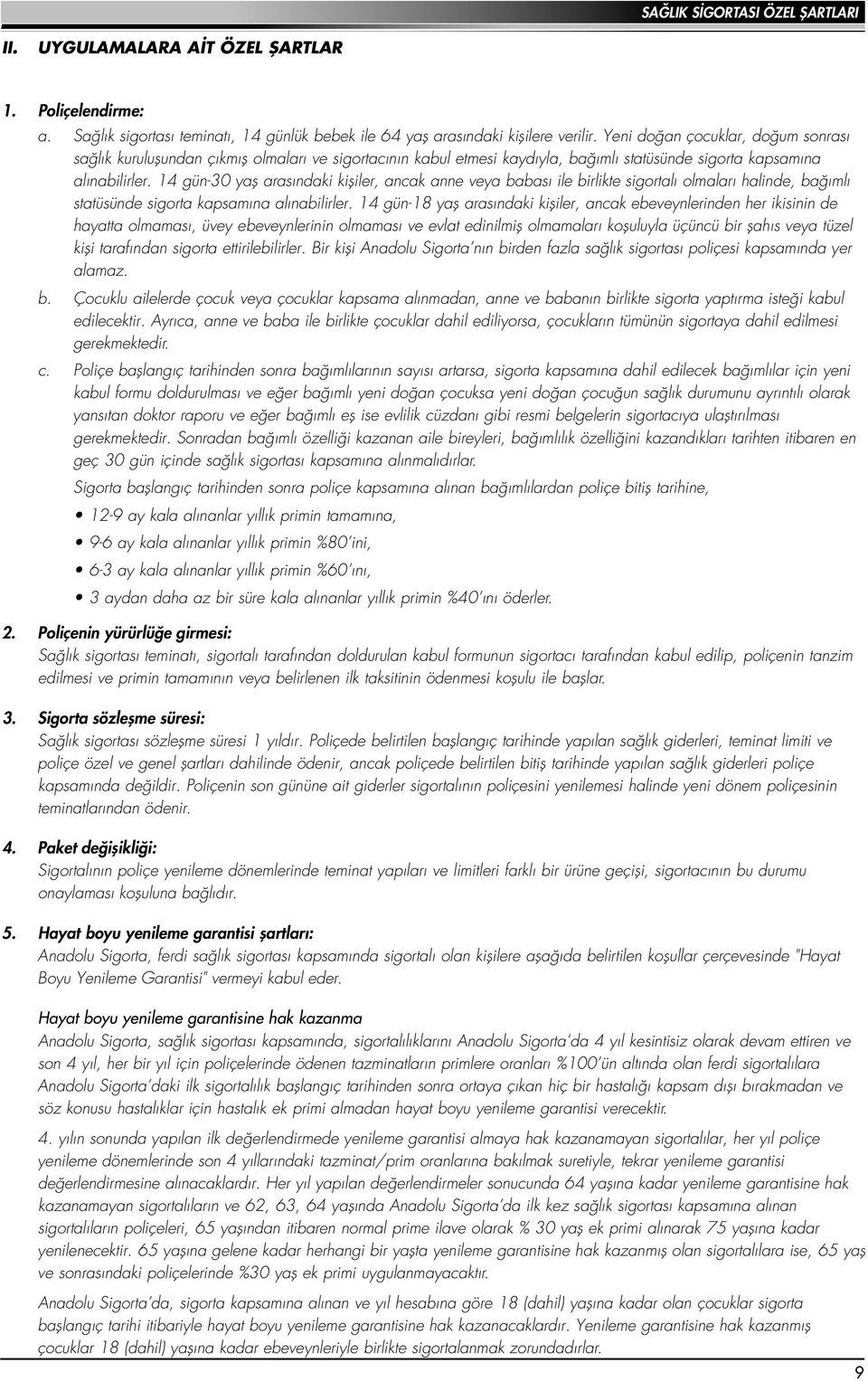 SAĞLIK SİGORTASI ÖZEL ŞARTLARI

II. UYGULAMALARA AİT ÖZEL ŞARTLAR

1. Poliçelendirme:

a. Sağlık sigortası teminatı, 14 günlük bebek ile 64 yaş arasındaki kişilere verilir. Yeni doğan çocuklar, doğum sonrası sağlık kuruluşundan çıkmış olmaları ve sigortacının kabul etmesi kaydıyla, bağımlı statüsünde sigorta kapsamına alınabilirler. 14 gün-30 yaş arasındaki kişiler, ancak anne veya babası ile birlikte sigortalı olmaları halinde, bağımlı statüsünde sigorta kapsamına alınabilirler. 14 gün-18 yaş arasındaki kişiler, ancak ebeveynlerinden her ikisinin de hayatta olmaması, üvey ebeveynlerinin olmaması ve evlat edinilmiş olmamaları koşuluyla üçüncü bir şahıs veya tüzel kişi tarafından sigorta ettirilebilirler. Bir kişi Anadolu Sigorta'nın birden fazla sağlık sigortası poliçesi kapsamında yer alamaz.

b. Çocuklu ailelerde çocuk veya çocuklar kapsama alınmadan, anne ve babanın birlikte sigorta yaptırma isteği kabul edilecektir. Ayrıca, anne ve baba ile birlikte çocuklar dahil ediliyorsa, çocukların tümünün sigortaya dahil edilmesi gerekmektedir.

c. Poliçe başlangıç tarihinden sonra bağımlılarının sayısı artarsa, sigorta kapsamına dahil edilecek bağımlılar için yeni kabul formu doldurulması ve eğer bağımlı yeni doğan çocuksa yeni doğan çocuğun sağlık durumunu ayrıntılı olarak yansıtan doktor raporu ve eğer bağımlı eş ise evlilik cüzdanı gibi resmi belgelerin sigortacıya ulaştırılması gerekmektedir. Sonradan bağımlı özelliği kazanan aile bireyleri, bağımlılık özelliğini kazandıkları tarihten itibaren en geç 30 gün içinde sağlık sigortası kapsamına alınmalıdırlar.

Sigorta başlangıç tarihinden sonra poliçe kapsamına alınan bağımlılardan poliçe bitiş tarihine,

• 12-9 ay kala alınanlar yıllık primin tamamına,

• 9-6 ay kala alınanlar yıllık primin %80'ini,

• 6-3 ay kala alınanlar yıllık primin %60'ını,

• 3 aydan daha az bir süre kala alınanlar yıllık primin %40'ını öderler.

2. Poliçenin yürürlüğe girmesi:
Sağlık sigortası teminatı, sigortalı tarafından doldurulan kabul formunun sigortacı tarafından kabul edilip, poliçenin tanzim edilmesi ve primin tamamının veya belirlenen ilk taksitinin ödenmesi koşulu ile başlar.

3. Sigorta sözleşme süresi:
Sağlık sigortası sözleşme süresi 1 yıldır. Poliçede belirtilen başlangıç tarihinde yapılan sağlık giderleri, teminat limiti ve poliçe özel ve genel şartları dahilinde ödenir, ancak poliçede belirtilen bitiş tarihinde yapılan sağlık giderleri poliçe kapsamında değildir. Poliçenin son gününe ait giderler sigortalının poliçesini yenilemesi halinde yeni dönem poliçesinin teminatlarından ödenir.

4. Paket değişikliği:
Sigortalının poliçe yenileme dönemlerinde teminat yapıları ve limitleri farklı bir ürüne geçişi, sigortacının bu durumu onaylaması koşuluna bağlıdır.

5. Hayat boyu yenileme garantisi şartları:
Anadolu Sigorta, ferdi sağlık sigortası kapsamında sigortalı olan kişilere aşağıda belirtilen koşullar çerçevesinde "Hayat Boyu Yenileme Garantisi" vermeyi kabul eder.

Hayat boyu yenileme garantisine hak kazanma
Anadolu Sigorta, sağlık sigortası kapsamında, sigortalılıklarını Anadolu Sigorta'da 4 yıl kesintisiz olarak devam ettiren ve son 4 yıl, her bir yıl için poliçelerinde ödenen tazminatların primlere oranları %100'ün altında olan ferdi sigortalılara Anadolu Sigorta'daki ilk sigortalılık başlangıç tarihinden sonra ortaya çıkan hiç bir hastalığı kapsam dışı bırakmadan ve söz konusu hastalıklar için hastalık ek primi almadan hayat boyu yenileme garantisi verecektir.

4. yılın sonunda yapılan ilk değerlendirmede yenileme garantisi almaya hak kazanamayan sigortalılar, her yıl poliçe yenileme dönemlerinde son 4 yıllarındaki tazminat/prim oranlarına bakılmak suretiyle, tekrar yenileme garantisi değerlendirmesine alınacaklardır. Her yıl yapılan değerlendirmeler sonucunda 64 yaşına kadar yenileme garantisine hak kazanamayan sigortalıların ve 62, 63, 64 yaşında Anadolu Sigorta'da ilk kez sağlık sigortası kapsamına alınan sigortalıların poliçeleri, 65 yaşından itibaren normal prime ilave olarak % 30 yaş ek primi alınarak 75 yaşına kadar yenilenecektir. 65 yaşına gelene kadar herhangi bir yaşta yenileme garantisine hak kazanmış olan sigortalılara ise, 65 yaş ve sonrasındaki poliçelerinde %30 yaş ek primi uygulanmayacaktır.

Anadolu Sigorta'da, sigorta kapsamına alınan ve yıl hesabına göre 18 (dahil) yaşına kadar olan çocuklar sigorta başlangıç tarihi itibariyle hayat boyu yenileme garantisine hak kazanacaklardır. Yenileme garantisine hak kazanmış çocuklar 18 (dahil) yaşına kadar ebeveynleriyle birlikte sigortalanmak zorundadırlar.

9